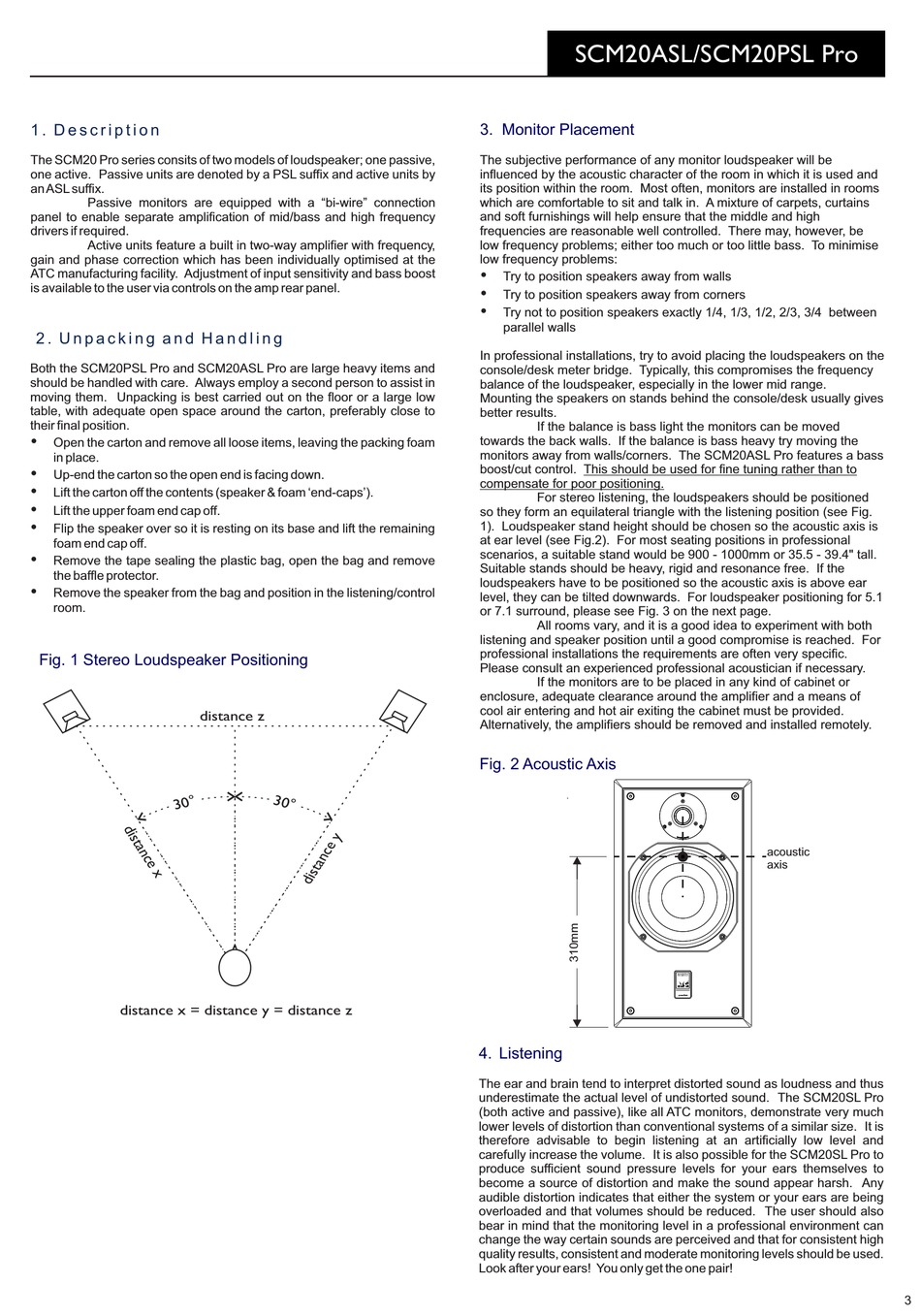 SCM20ASL/SCM20PSL Pro

1. Description

The SCM20 Pro series consits of two models of loudspeaker; one passive, one active. Passive units are denoted by a PSL suffix and active units by an ASL suffix.

Passive monitors are equipped with a "bi-wire" connection panel to enable separate amplification of mid/bass and high frequency drivers if required.

Active units feature a built in two-way amplifier with frequency, gain and phase correction which has been individually optimised at the ATC manufacturing facility. Adjustment of input sensitivity and bass boost is available to the user via controls on the amp rear panel.

2. Unpacking and Handling

Both the SCM20PSL Pro and SCM20ASL Pro are large heavy items and should be handled with care. Always employ a second person to assist in moving them. Unpacking is best carried out on the floor or a large low table, with adequate open space around the carton, preferably close to their final position.

• Open the carton and remove all loose items, leaving the packing foam in place.
• Up-end the carton so the open end is facing down.
• Lift the carton off the contents (speaker & foam 'end-caps').
• Lift the upper foam end cap off.
• Flip the speaker over so it is resting on its base and lift the remaining foam end cap off.
• Remove the tape sealing the plastic bag, open the bag and remove the baffle protector.
• Remove the speaker from the bag and position in the listening/control room.

Fig. 1 Stereo Loudspeaker Positioning

distance z
30°
30°
distance x
distance y

distance x = distance y = distance z

3. Monitor Placement

The subjective performance of any monitor loudspeaker will be influenced by the acoustic character of the room in which it is used and its position within the room. Most often, monitors are installed in rooms which are comfortable to sit and talk in. A mixture of carpets, curtains and soft furnishings will help ensure that the middle and high frequencies are reasonable well controlled. There may, however, be low frequency problems; either too much or too little bass. To minimise low frequency problems:

• Try to position speakers away from walls
• Try to position speakers away from corners
• Try not to position speakers exactly 1/4, 1/3, 1/2, 2/3, 3/4 between parallel walls

In professional installations, try to avoid placing the loudspeakers on the console/desk meter bridge. Typically, this compromises the frequency balance of the loudspeaker, especially in the lower mid range. Mounting the speakers on stands behind the console/desk usually gives better results.

If the balance is bass light the monitors can be moved towards the back walls. If the balance is bass heavy try moving the monitors away from walls/corners. The SCM20ASL Pro features a bass boost/cut control. This should be used for fine tuning rather than to compensate for poor positioning.

For stereo listening, the loudspeakers should be positioned so they form an equilateral triangle with the listening position (see Fig. 1). Loudspeaker stand height should be chosen so the acoustic axis is at ear level (see Fig.2). For most seating positions in professional scenarios, a suitable stand would be 900 - 1000mm or 35.5 - 39.4" tall. Suitable stands should be heavy, rigid and resonance free. If the loudspeakers have to be positioned so the acoustic axis is above ear level, they can be tilted downwards. For loudspeaker positioning for 5.1 or 7.1 surround, please see Fig. 3 on the next page.

All rooms vary, and it is a good idea to experiment with both listening and speaker position until a good compromise is reached. For professional installations the requirements are often very specific. Please consult an experienced professional acoustician if necessary.

If the monitors are to be placed in any kind of cabinet or enclosure, adequate clearance around the amplifier and a means of cool air entering and hot air exiting the cabinet must be provided. Alternatively, the amplifiers should be removed and installed remotely.

Fig. 2 Acoustic Axis

acoustic axis
310mm

4. Listening

The ear and brain tend to interpret distorted sound as loudness and thus underestimate the actual level of undistorted sound. The SCM20SL Pro (both active and passive), like all ATC monitors, demonstrate very much lower levels of distortion than conventional systems of a similar size. It is therefore advisable to begin listening at an artificially low level and carefully increase the volume. It is also possible for the SCM20SL Pro to produce sufficient sound pressure levels for your ears themselves to become a source of distortion and make the sound appear harsh. Any audible distortion indicates that either the system or your ears are being overloaded and that volumes should be reduced. The user should also bear in mind that the monitoring level in a professional environment can change the way certain sounds are perceived and that for consistent high quality results, consistent and moderate monitoring levels should be used. Look after your ears! You only get the one pair!

3